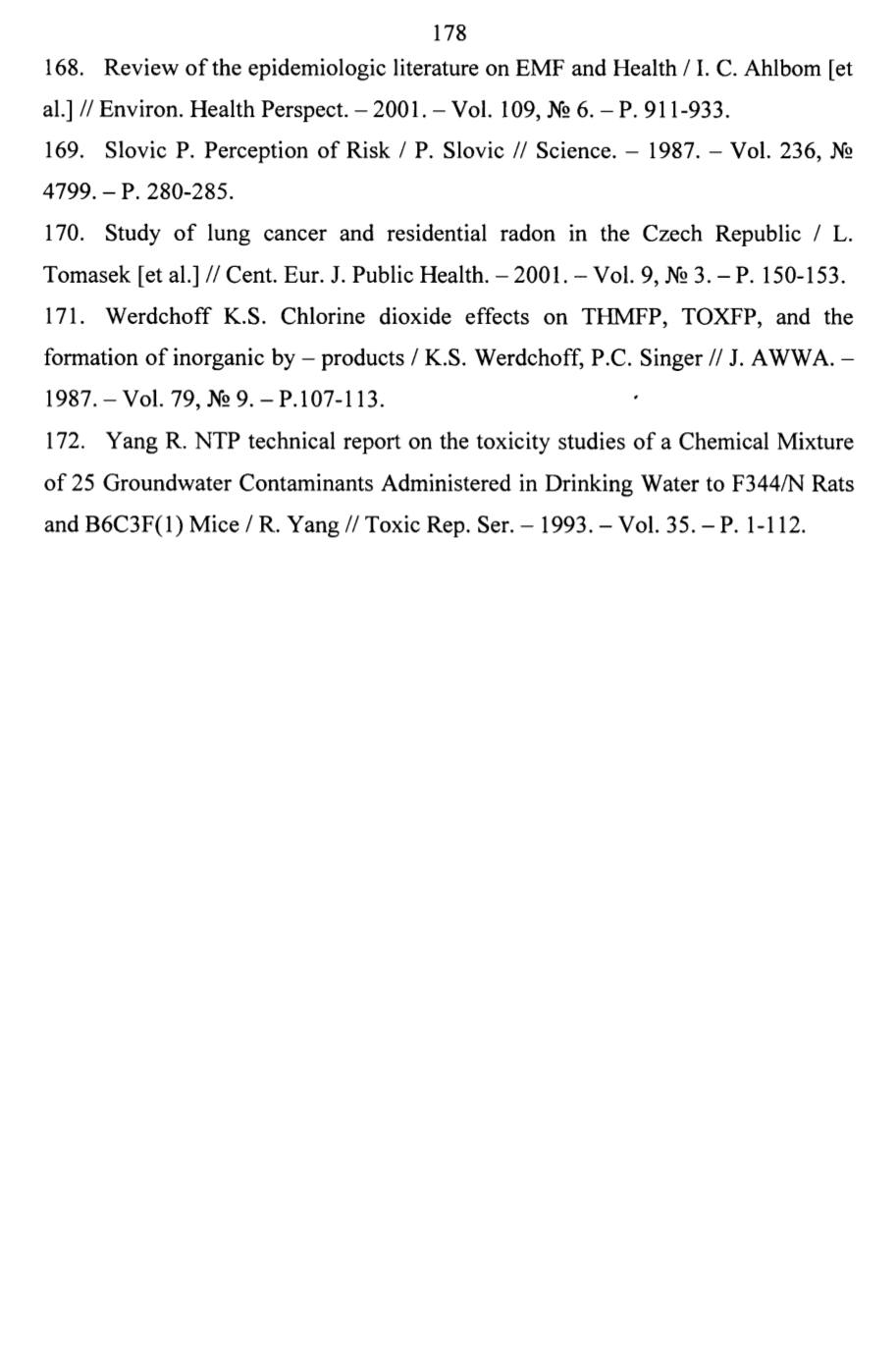 178

168. Review of the epidemiologic literature on EMF and Health / I. C. Ahlbom [et al.] // Environ. Health Perspect. – 2001. – Vol. 109, № 6. – P. 911-933.

169. Slovic P. Perception of Risk / P. Slovic // Science. – 1987. – Vol. 236, № 4799. – P. 280-285.

170. Study of lung cancer and residential radon in the Czech Republic / L. Tomasek [et al.] // Cent. Eur. J. Public Health. – 2001. – Vol. 9, № 3. – P. 150-153.

171. Werdchoff K.S. Chlorine dioxide effects on THMFP, TOXFP, and the formation of inorganic by – products / K.S. Werdchoff, P.C. Singer // J. AWWA. – 1987. – Vol. 79, № 9. – P.107-113.

172. Yang R. NTP technical report on the toxicity studies of a Chemical Mixture of 25 Groundwater Contaminants Administered in Drinking Water to F344/N Rats and B6C3F(1) Mice / R. Yang // Toxic Rep. Ser. – 1993. – Vol. 35. – P. 1-112.